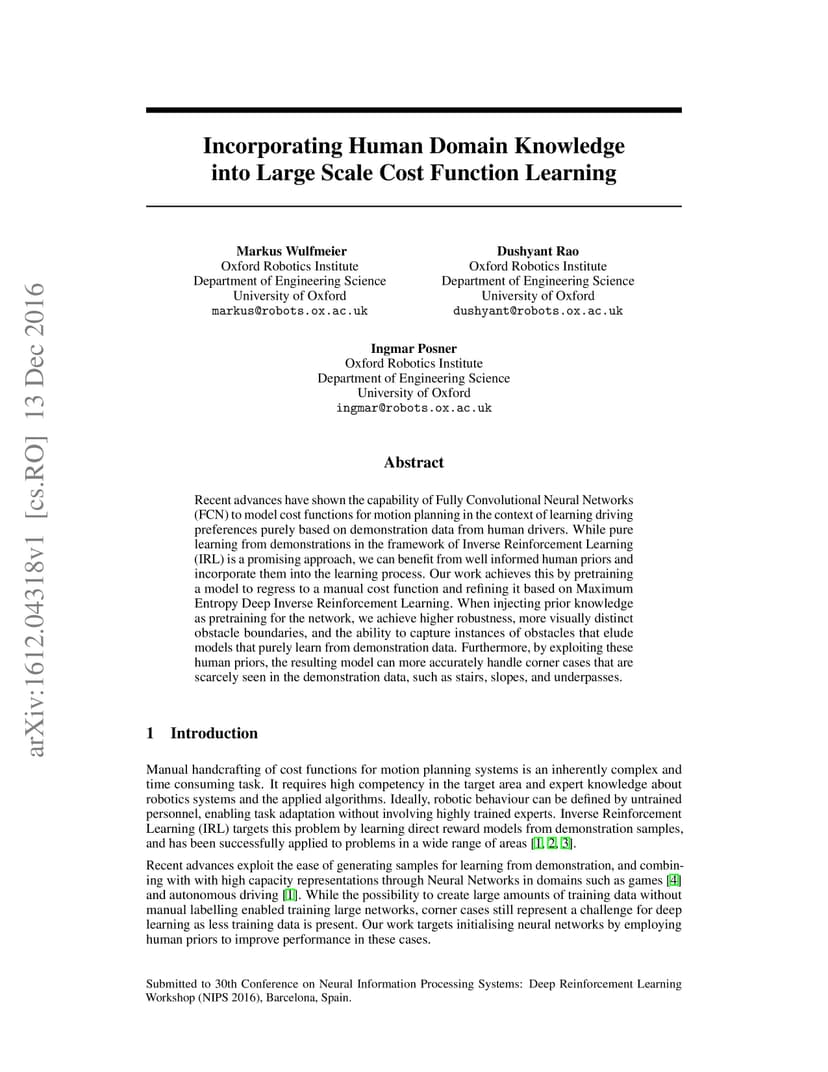 arXiv:1612.04318v1 [cs.RO] 13 Dec 2016

Incorporating Human Domain Knowledge into Large Scale Cost Function Learning

Markus Wulfmeier
Oxford Robotics Institute
Department of Engineering Science
University of Oxford
markus@robots.ox.ac.uk

Dushyant Rao
Oxford Robotics Institute
Department of Engineering Science
University of Oxford
dushyant@robots.ox.ac.uk

Ingmar Posner
Oxford Robotics Institute
Department of Engineering Science
University of Oxford
ingmar@robots.ox.ac.uk

Abstract

Recent advances have shown the capability of Fully Convolutional Neural Networks (FCN) to model cost functions for motion planning in the context of learning driving preferences purely based on demonstration data from human drivers. While pure learning from demonstrations in the framework of Inverse Reinforcement Learning (IRL) is a promising approach, we can benefit from well informed human priors and incorporate them into the learning process. Our work achieves this by pretraining a model to regress to a manual cost function and refining it based on Maximum Entropy Deep Inverse Reinforcement Learning. When injecting prior knowledge as pretraining for the network, we achieve higher robustness, more visually distinct obstacle boundaries, and the ability to capture instances of obstacles that elude models that purely learn from demonstration data. Furthermore, by exploiting these human priors, the resulting model can more accurately handle corner cases that are scarcely seen in the demonstration data, such as stairs, slopes, and underpasses.

1 Introduction

Manual handcrafting of cost functions for motion planning systems is an inherently complex and time consuming task. It requires high competency in the target area and expert knowledge about robotics systems and the applied algorithms. Ideally, robotic behaviour can be defined by untrained personnel, enabling task adaptation without involving highly trained experts. Inverse Reinforcement Learning (IRL) targets this problem by learning direct reward models from demonstration samples, and has been successfully applied to problems in a wide range of areas [1, 2, 3].

Recent advances exploit the ease of generating samples for learning from demonstration, and combining with with high capacity representations through Neural Networks in domains such as games [4] and autonomous driving [1]. While the possibility to create large amounts of training data without manual labelling enabled training large networks, corner cases still represent a challenge for deep learning as less training data is present. Our work targets initialising neural networks by employing human priors to improve performance in these cases.

Submitted to 30th Conference on Neural Information Processing Systems: Deep Reinforcement Learning Workshop (NIPS 2016), Barcelona, Spain.